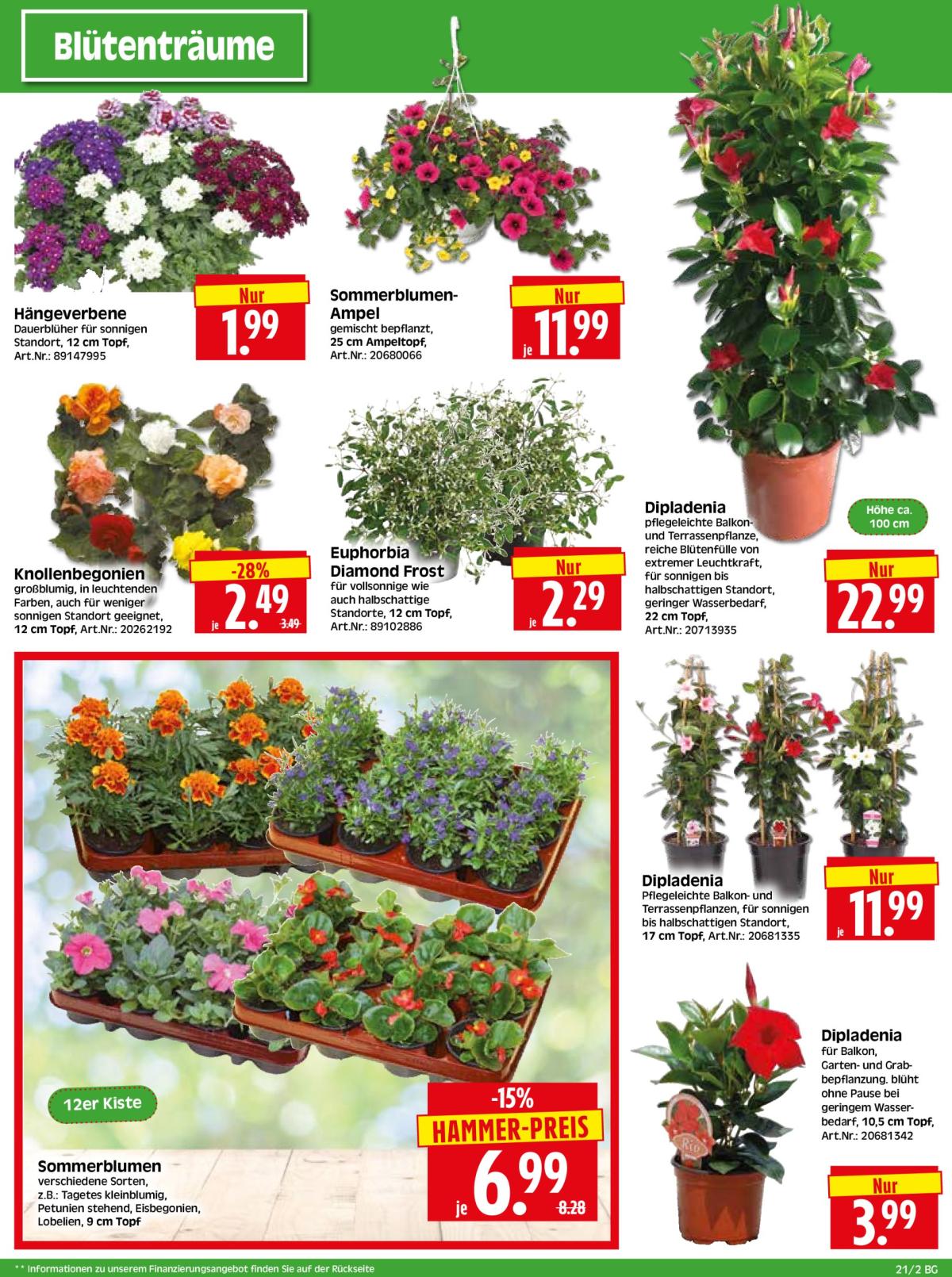 Blütenträume

Hängeverbene
Dauerblüher für sonnigen Standort, 12 cm Topf, Art.Nr.: 89147995

Nur
1.99

Sommerblumen-Ampel
gemischt bepflanzt, 25 cm Ampeltopf, Art.Nr.: 20680066

Nur
je 11.99

Knollenbegonien
großblumig, in leuchtenden Farben, auch für weniger sonnigen Standort geeignet, 12 cm Topf, Art.Nr.: 20262192

-28%
je 2.49
3.49

Euphorbia Diamond Frost
für vollsonnige wie auch halbschattige Standorte, 12 cm Topf, Art.Nr.: 89102886

Nur
je 2.29

Dipladenia
pflegeleichte Balkon- und Terrassenpflanze, reiche Blütenfülle von extremer Leuchtkraft, für sonnigen bis halbschattigen Standort, geringer Wasserbedarf, 22 cm Topf, Art.Nr.: 20713935

Höhe ca. 100 cm

Nur
22.99

12er Kiste

Sommerblumen
verschiedene Sorten, z.B.: Tagetes kleinblumig, Petunien stehend, Eisbegonien, Lobelien, 9 cm Topf

-15%
HAMMER-PREIS
je 6.99
8.28

Dipladenia
Pflegeleichte Balkon- und Terrassenpflanzen, für sonnigen bis halbschattigen Standort, 17 cm Topf, Art.Nr.: 20681335

Nur
je 11.99

Dipladenia
für Balkon, Garten- und Grabbepflanzung. blüht ohne Pause bei geringem Wasserbedarf, 10,5 cm Topf, Art.Nr.: 20681342

Rio

Nur
3.99

** Informationen zu unserem Finanzierungsangebot finden Sie auf der Rückseite

21/2 BG